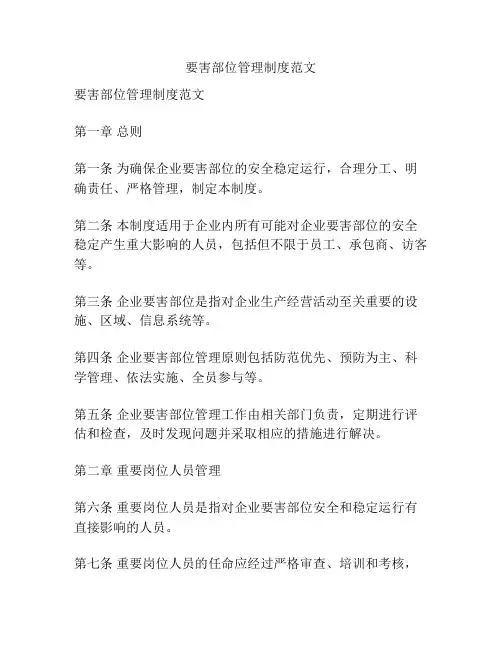 要害部位管理制度范文

要害部位管理制度范文

第一章 总则

第一条 为确保企业要害部位的安全稳定运行，合理分工、明确责任、严格管理，制定本制度。

第二条 本制度适用于企业内所有可能对企业要害部位的安全稳定产生重大影响的人员，包括但不限于员工、承包商、访客等。

第三条 企业要害部位是指对企业生产经营活动至关重要的设施、区域、信息系统等。

第四条 企业要害部位管理原则包括防范优先、预防为主、科学管理、依法实施、全员参与等。

第五条 企业要害部位管理工作由相关部门负责，定期进行评估和检查，及时发现问题并采取相应的措施进行解决。

第二章 重要岗位人员管理

第六条 重要岗位人员是指对企业要害部位安全和稳定运行有直接影响的人员。

第七条 重要岗位人员的任命应经过严格审查、培训和考核，